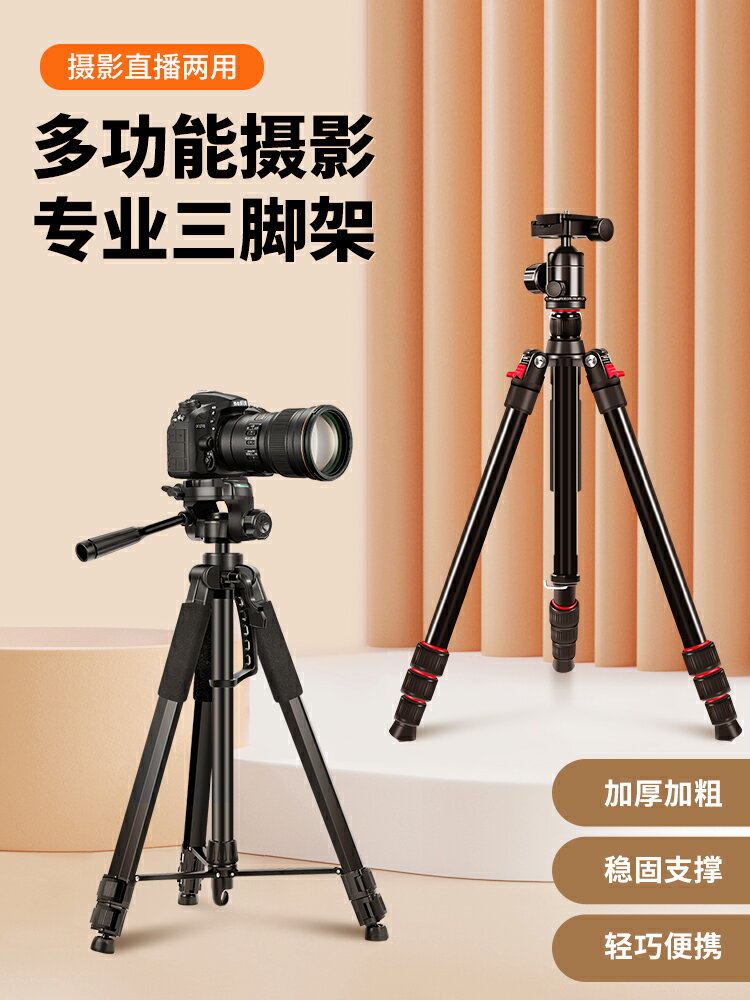 摄影直播两用

多功能摄影
专业三脚架

加厚加粗

稳固支撑

轻巧便携